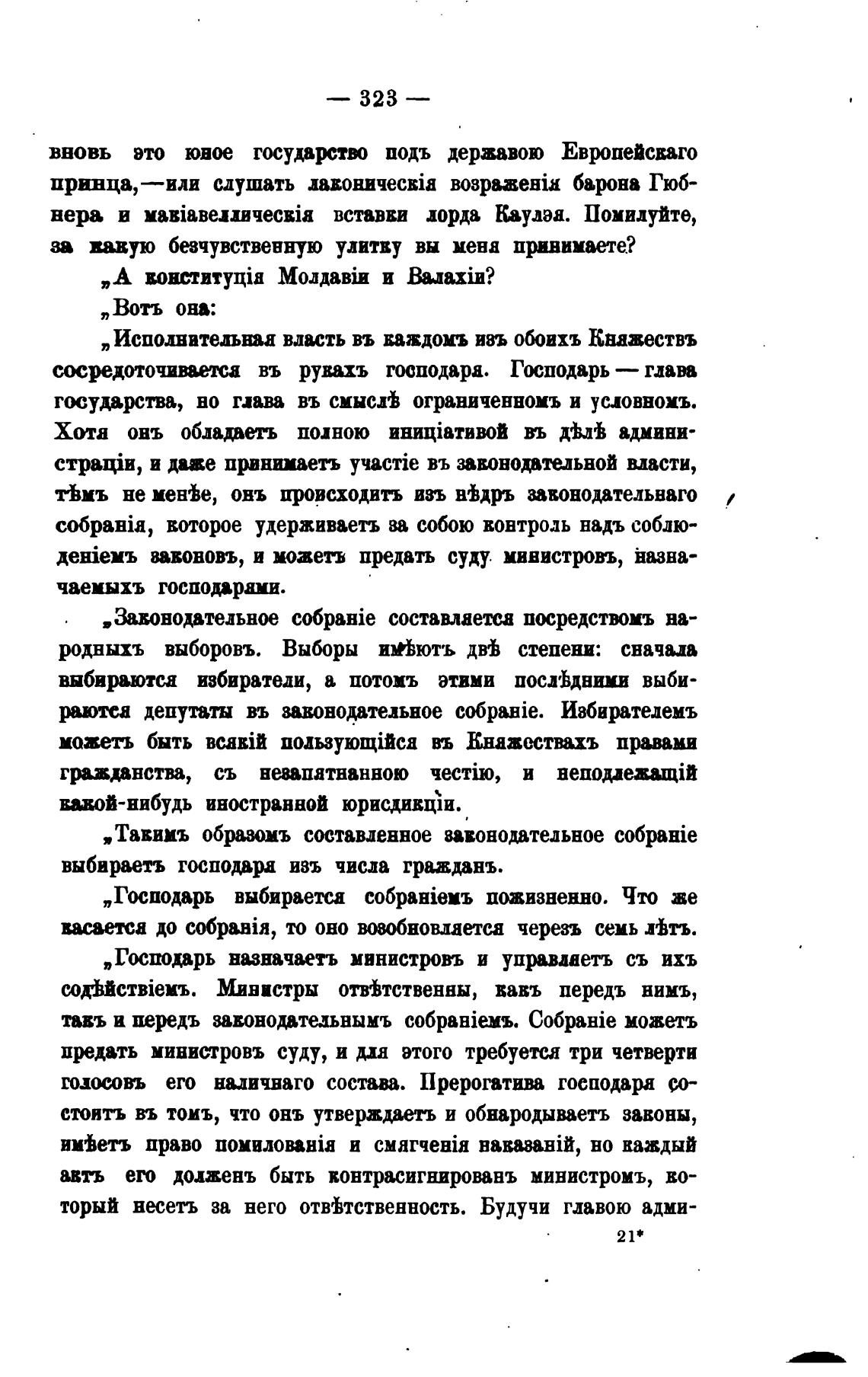 — 323 —

вновь это юное государство подъ державою Европейскаго принца,—или слушать лаконическія возраженія барона Гюбнера и макіавеллическія вставки лорда Каулэя. Помилуйте, за какую безчувственную улитку вы меня принимаете?

„А конституція Молдавіи и Валахіи?

„Вотъ она:

„Исполнительная власть въ каждомъ изъ обоихъ Княжествъ сосредоточивается въ рукахъ господаря. Господарь — глава государства, но глава въ смыслѣ ограниченномъ и условномъ. Хотя онъ обладаетъ полною иниціативой въ дѣлѣ администраціи, и даже принимаетъ участіе въ законодательной власти, тѣмъ не менѣе, онъ происходитъ изъ нѣдръ законодательнаго собранія, которое удерживаетъ за собою контроль надъ соблюденіемъ законовъ, и можетъ предать суду министровъ, назначаемыхъ господарями.

„Законодательное собраніе составляется посредствомъ народныхъ выборовъ. Выборы имѣютъ двѣ степени: сначала выбираются избиратели, а потомъ этими послѣдними выбираются депутаты въ законодательное собраніе. Избирателемъ можетъ быть всякій пользующійся въ Княжествахъ правами гражданства, съ незапятнанною честію, и неподлежащій какой-нибудь иностранной юрисдикціи.

„Такимъ образомъ составленное законодательное собраніе выбираетъ господаря изъ числа гражданъ.

„Господарь выбирается собраніемъ пожизненно. Что же касается до собранія, то оно возобновляется черезъ семь лѣтъ.

„Господарь назначаетъ министровъ и управляетъ съ ихъ содѣйствіемъ. Министры отвѣтственны, какъ передъ нимъ, такъ и передъ законодательнымъ собраніемъ. Собраніе можетъ предать министровъ суду, и для этого требуется три четверти голосовъ его наличнаго состава. Прерогатива господаря состоитъ въ томъ, что онъ утверждаетъ и обнародываетъ законы, имѣетъ право помилованія и смягченія наказаній, но каждый актъ его долженъ быть контрасигнированъ министромъ, который несетъ за него отвѣтственность. Будучи главою адми-

21*